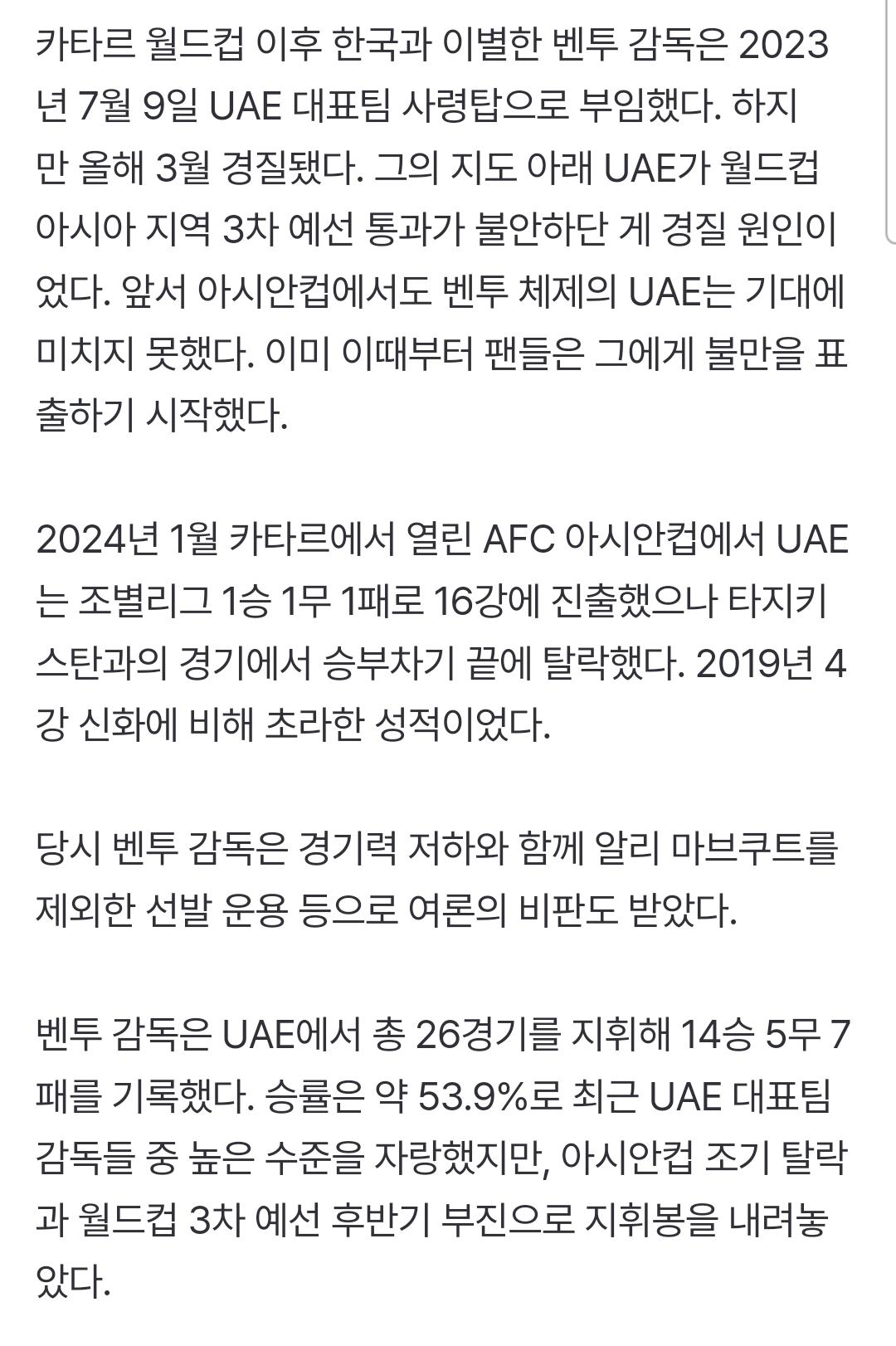 카타르 월드컵 이후 한국과 이별한 벤투 감독은 2023년 7월 9일 UAE 대표팀 사령탑으로 부임했다. 하지만 올해 3월 경질됐다. 그의 지도 아래 UAE가 월드컵 아시아 지역 3차 예선 통과가 불안하단 게 경질 원인이었다. 앞서 아시안컵에서도 벤투 체제의 UAE는 기대에 미치지 못했다. 이미 이때부터 팬들은 그에게 불만을 표출하기 시작했다.

2024년 1월 카타르에서 열린 AFC 아시안컵에서 UAE는 조별리그 1승 1무 1패로 16강에 진출했으나 타지키스탄과의 경기에서 승부차기 끝에 탈락했다. 2019년 4강 신화에 비해 초라한 성적이었다.

당시 벤투 감독은 경기력 저하와 함께 알리 마브쿠트를 제외한 선발 운용 등으로 여론의 비판도 받았다.

벤투 감독은 UAE에서 총 26경기를 지휘해 14승 5무 7패를 기록했다. 승률은 약 53.9%로 최근 UAE 대표팀 감독들 중 높은 수준을 자랑했지만, 아시안컵 조기 탈락과 월드컵 3차 예선 후반기 부진으로 지휘봉을 내려놓았다.